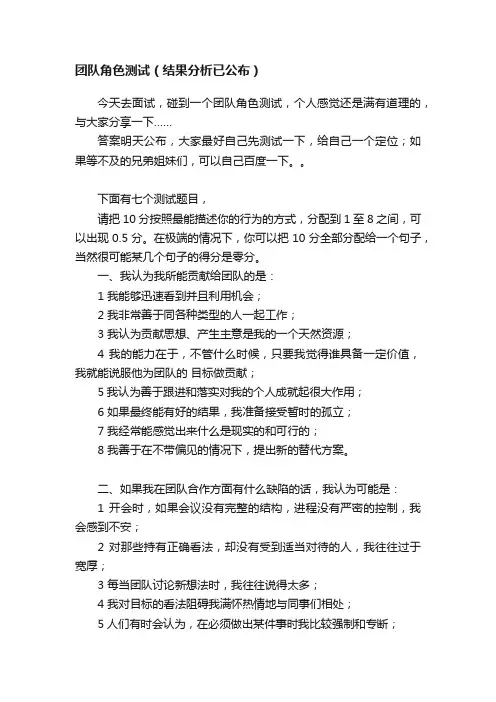 团队角色测试（结果分析已公布）

今天去面试，碰到一个团队角色测试，个人感觉还是满有道理的，与大家分享一下……

答案明天公布，大家最好自己先测试一下，给自己一个定位；如果等不及的兄弟姐妹们，可以自己百度一下。。

下面有七个测试题目，

请把 10 分按照最能描述你的行为的方式，分配到 1 至 8 之间，可以出现 0.5 分。在极端的情况下，你可以把 10 分全部分配给一个句子，当然很可能某几个句子的得分是零分。

一、我认为我所能贡献给团队的是：

1 我能够迅速看到并且利用机会；

2 我非常善于同各种类型的人一起工作；

3 我认为贡献思想、产生主意是我的一个天然资源；

4 我的能力在于，不管什么时候，只要我觉得谁具备一定价值，我就能说服他为团队的 目标做贡献；

5 我认为善于跟进和落实对我的个人成就起很大作用；

6 如果最终能有好的结果，我准备接受暂时的孤立；

7 我经常能感觉出来什么是现实的和可行的；

8 我善于在不带偏见的情况下，提出新的替代方案。

二、如果我在团队合作方面有什么缺陷的话，我认为可能是：

1 开会时，如果会议没有完整的结构，进程没有严密的控制，我会感到不安；

2 对那些持有正确看法，却没有受到适当对待的人，我往往过于宽厚；

3 每当团队讨论新想法时，我往往说得太多；

4 我对目标的看法阻碍我满怀热情地与同事们相处；

5 人们有时会认为，在必须做出某件事时我比较强制和专断；